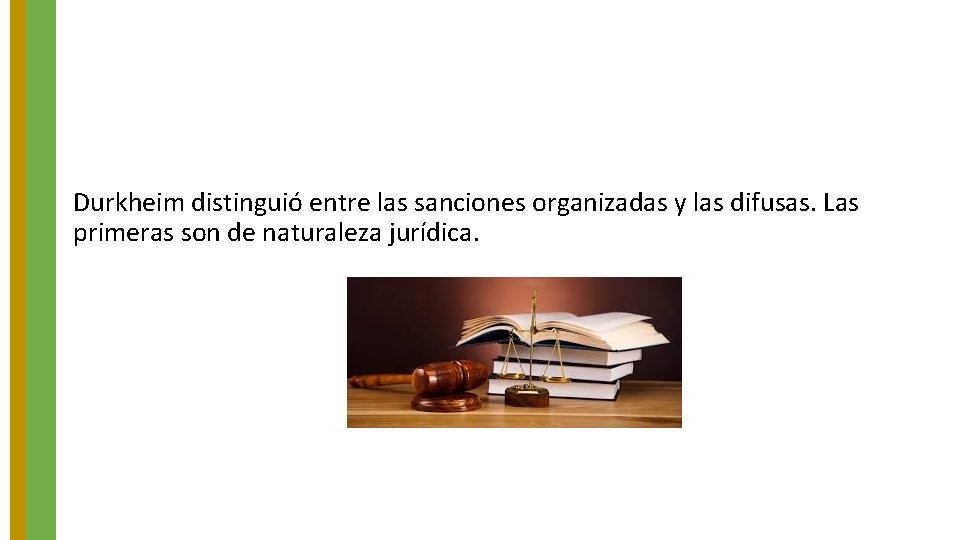 Durkheim distinguió entre las sanciones organizadas y las difusas. Las primeras son de naturaleza jurídica.